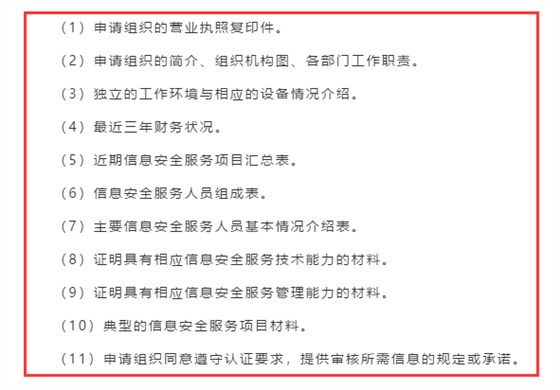 （1）申请组织的营业执照复印件。

（2）申请组织的简介、组织机构图、各部门工作职责。

（3）独立的工作环境与相应的设备情况介绍。

（4）最近三年财务状况。

（5）近期信息安全服务项目汇总表。

（6）信息安全服务人员组成表。

（7）主要信息安全服务人员基本情况介绍表。

（8）证明具有相应信息安全服务技术能力的材料。

（9）证明具有相应信息安全服务管理能力的材料。

（10）典型的信息安全服务项目材料。

（11）申请组织同意遵守认证要求，提供审核所需信息的规定或承诺。